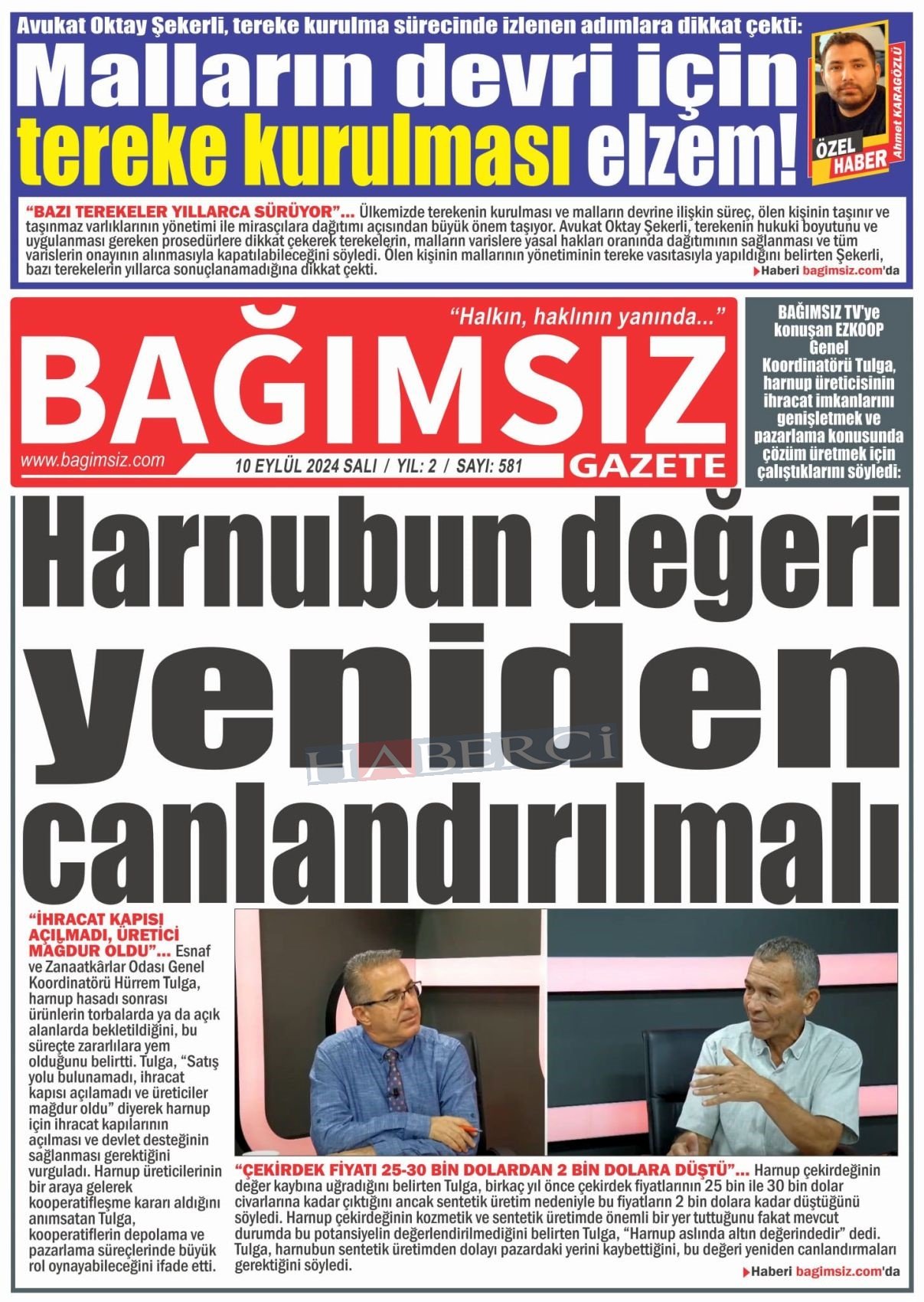 Avukat Oktay Şekerli, tereke kurulma sürecinde izlenen adımlara dikkat çekti:

Malların devri için tereke kurulması elzem!

ÖZEL HABER

Ahmet KARAGÖZLÜ

"BAZI TEREKELER YILLARCA SÜRÜYOR"... Ülkemizde terekenin kurulması ve malların devrine ilişkin süreç, ölen kişinin taşınır ve taşınmaz varlıklarının yönetimi ile mirasçılara dağıtımı açısından büyük önem taşıyor. Avukat Oktay Şekerli, terekenin hukuki boyutunu ve uygulanması gereken prosedürlere dikkat çekerek terekelerin, malların varislere yasal hakları oranında dağıtımının sağlanması ve tüm varislerin onayının alınmasıyla kapatılabileceğini söyledi. Ölen kişinin mallarının yönetiminin tereke vasıtasıyla yapıldığını belirten Şekerli, bazı terekelerin yıllarca sonuçlanamadığına dikkat çekti.

Haberi bagimsiz.com'da

"Halkın, haklının yanında..."

BAĞIMSIZ

www.bagimsiz.com

10 EYLÜL 2024 SALI / YIL: 2 / SAYI: 581

GAZETE

BAĞIMSIZ TV'ye konuşan EZKOOP Genel Koordinatörü Tulga, harnup üreticisinin ihracat imkanlarını genişletmek ve pazarlama konusunda çözüm üretmek için çalıştıklarını söyledi:

Harnubun değeri yeniden canlandırılmalı

HABERCİ

"İHRACAT KAPISI AÇILMADI, ÜRETİCİ MAĞDUR OLDU"... Esnaf ve Zanaatkârlar Odası Genel Koordinatörü Hürrem Tulga, harnup hasadı sonrası ürünlerin torbalarda ya da açık alanlarda bekletildiğini, bu süreçte zararlılara yem olduğunu belirtti. Tulga, "Satış yolu bulunamadı, ihracat kapısı açılamadı ve üreticiler mağdur oldu" diyerek harnup için ihracat kapılarının açılması ve devlet desteğinin sağlanması gerektiğini vurguladı. Harnup üreticilerinin bir araya gelerek kooperatifleşme kararı aldığını anımsatan Tulga, kooperatiflerin depolama ve pazarlama süreçlerinde büyük rol oynayabileceğini ifade etti.

"ÇEKİRDEK FİYATI 25-30 BİN DOLARDAN 2 BİN DOLARA DÜŞTÜ"... Harnup çekirdeğinin değer kaybına uğradığını belirten Tulga, birkaç yıl önce çekirdek fiyatlarının 25 bin ile 30 bin dolar civarlarına kadar çıktığını ancak sentetik üretim nedeniyle bu fiyatların 2 bin dolara kadar düştüğünü söyledi. Harnup çekirdeğinin kozmetik ve sentetik üretimde önemli bir yer tuttuğunu fakat mevcut durumda bu potansiyelin değerlendirilmediğini belirten Tulga, "Harnup aslında altın değerindedir" dedi. Tulga, harnubun sentetik üretimden dolayı pazardaki yerini kaybettiğini, bu değeri yeniden canlandırmaları gerektiğini söyledi.

Haberi bagimsiz.com'da